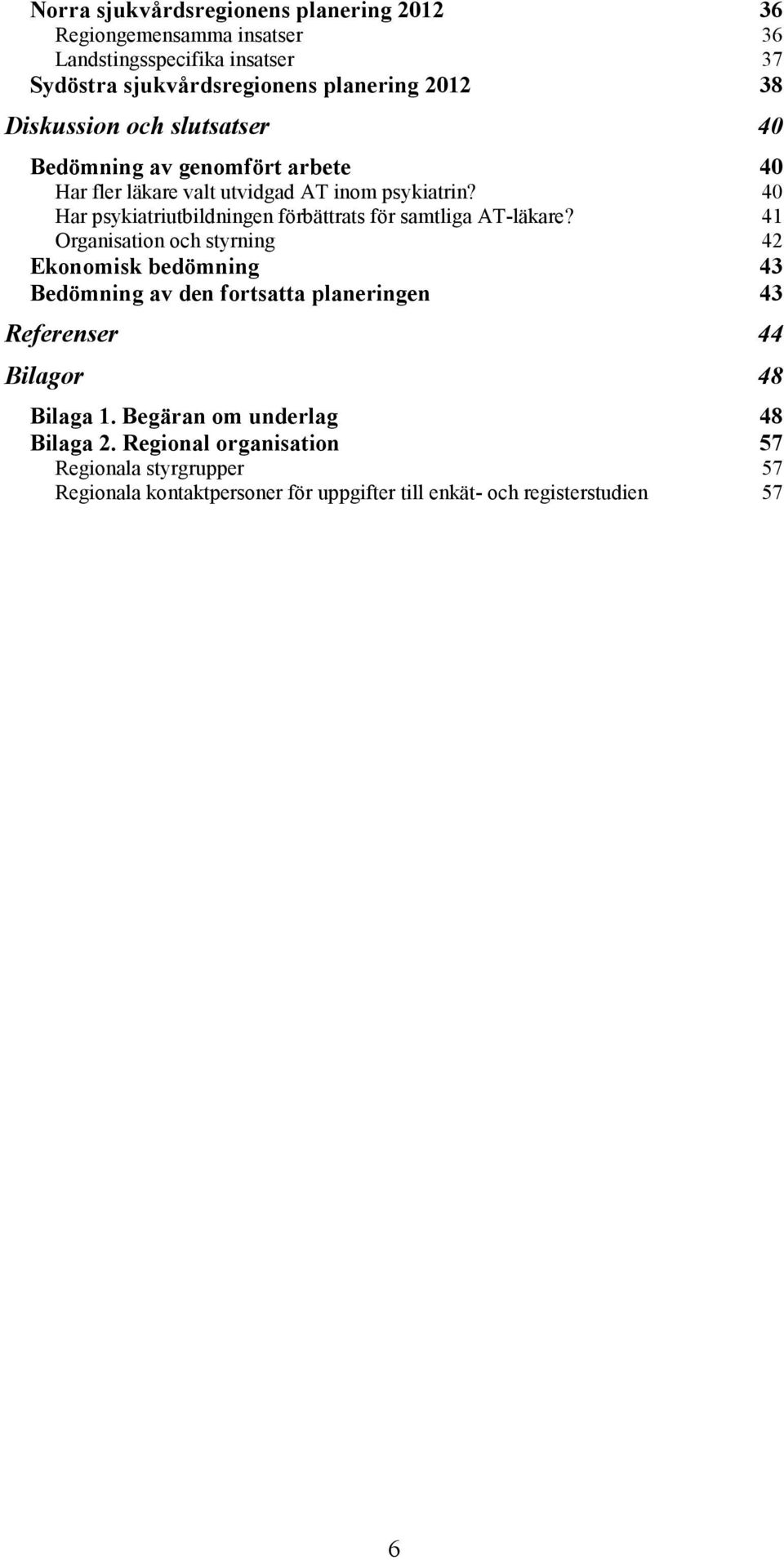 Norra sjukvårdsregionens planering 2012 36
Regiongemensamma insatser 36
Landstingsspecifika insatser 37
Sydöstra sjukvårdsregionens planering 2012 38
Diskussion och slutsatser 40
Bedömning av genomfört arbete 40
Har fler läkare valt utvidgad AT inom psykiatrin? 40
Har psykiatriutbildningen förbättrats för samtliga AT-läkare? 41
Organisation och styrning 42
Ekonomisk bedömning 43
Bedömning av den fortsatta planeringen 43
Referenser 44
Bilagor 48
Bilaga 1. Begäran om underlag 48
Bilaga 2. Regional organisation 57
Regionala styrgrupper 57
Regionala kontaktpersoner för uppgifter till enkät- och registerstudien 57

6